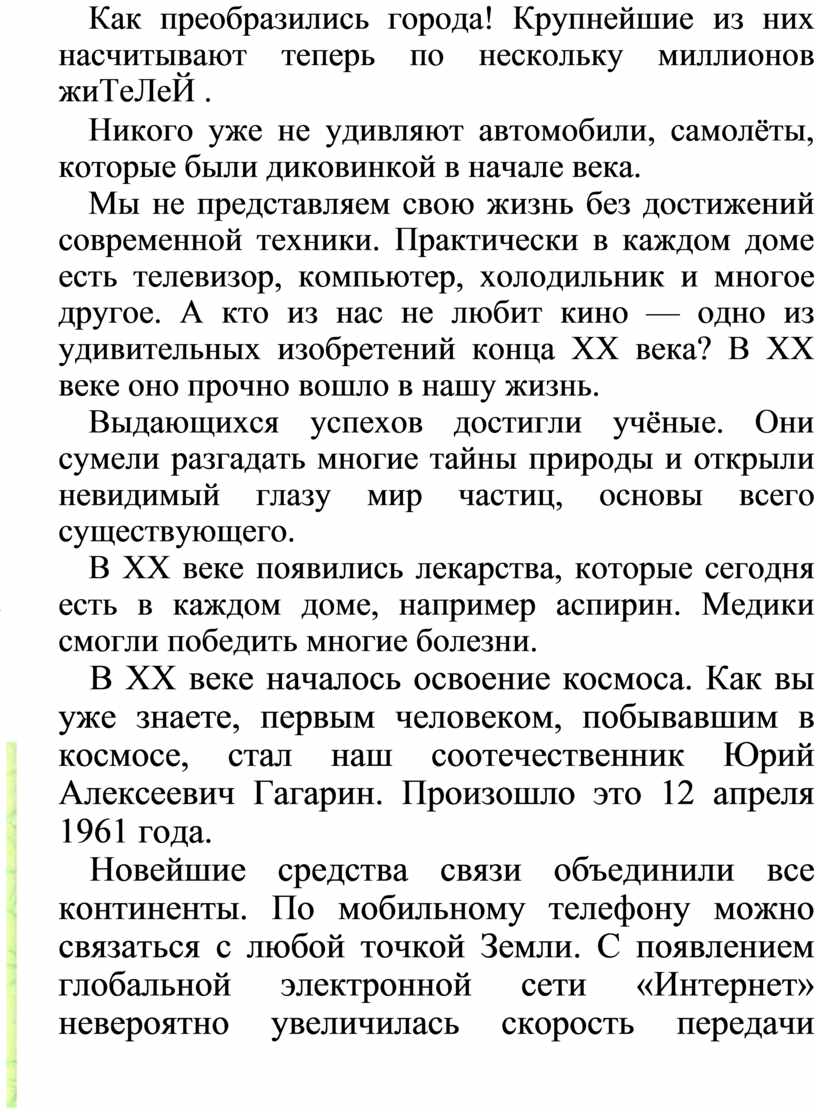 Как преобразились города! Крупнейшие из них насчитывают теперь по нескольку миллионов жиТеЛеЙ .

Никого уже не удивляют автомобили, самолёты, которые были диковинкой в начале века.

Мы не представляем свою жизнь без достижений современной техники. Практически в каждом доме есть телевизор, компьютер, холодильник и многое другое. А кто из нас не любит кино — одно из удивительных изобретений конца XX века? В XX веке оно прочно вошло в нашу жизнь.

Выдающихся успехов достигли учёные. Они сумели разгадать многие тайны природы и открыли невидимый глазу мир частиц, основы всего существующего.

В XX веке появились лекарства, которые сегодня есть в каждом доме, например аспирин. Медики смогли победить многие болезни.

В XX веке началось освоение космоса. Как вы уже знаете, первым человеком, побывавшим в космосе, стал наш соотечественник Юрий Алексеевич Гагарин. Произошло это 12 апреля 1961 года.

Новейшие средства связи объединили все континенты. По мобильному телефону можно связаться с любой точкой Земли. С появлением глобальной электронной сети «Интернет» невероятно увеличилась скорость передачи